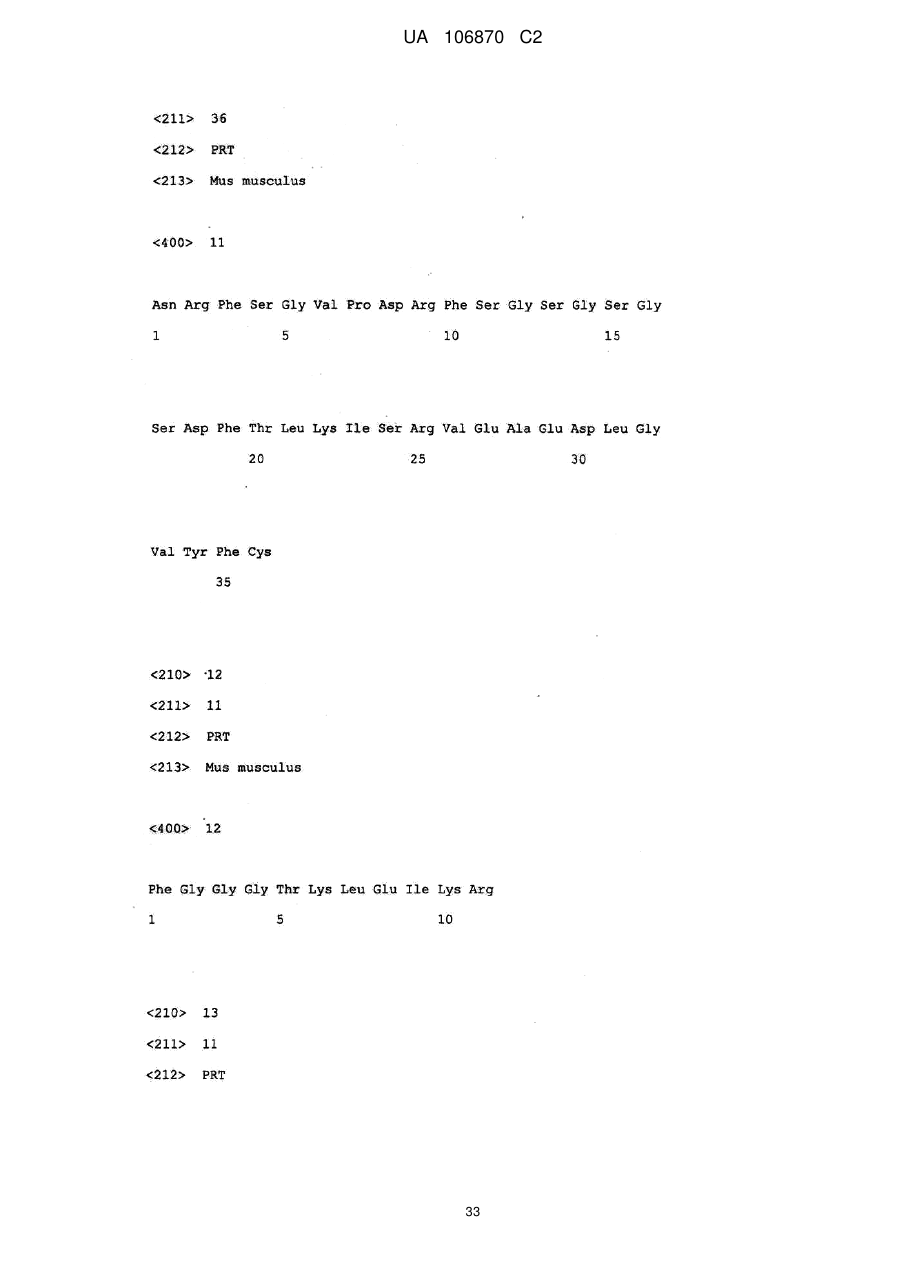 UA 106870 C2

<211> 36

<212> PRT

<213> Mus musculus

<400> 11

Asn Arg Phe Ser Gly Val Pro Asp Arg Phe Ser Gly Ser Gly Ser Gly
1 5 10 15

Ser Asp Phe Thr Leu Lys Ile Ser Arg Val Glu Ala Glu Asp Leu Gly
20 25 30

Val Tyr Phe Cys
35

<210> 12

<211> 11

<212> PRT

<213> Mus musculus

<400> 12

Phe Gly Gly Gly Thr Lys Leu Glu Ile Lys Arg
1 5 10

<210> 13

<211> 11

<212> PRT

33